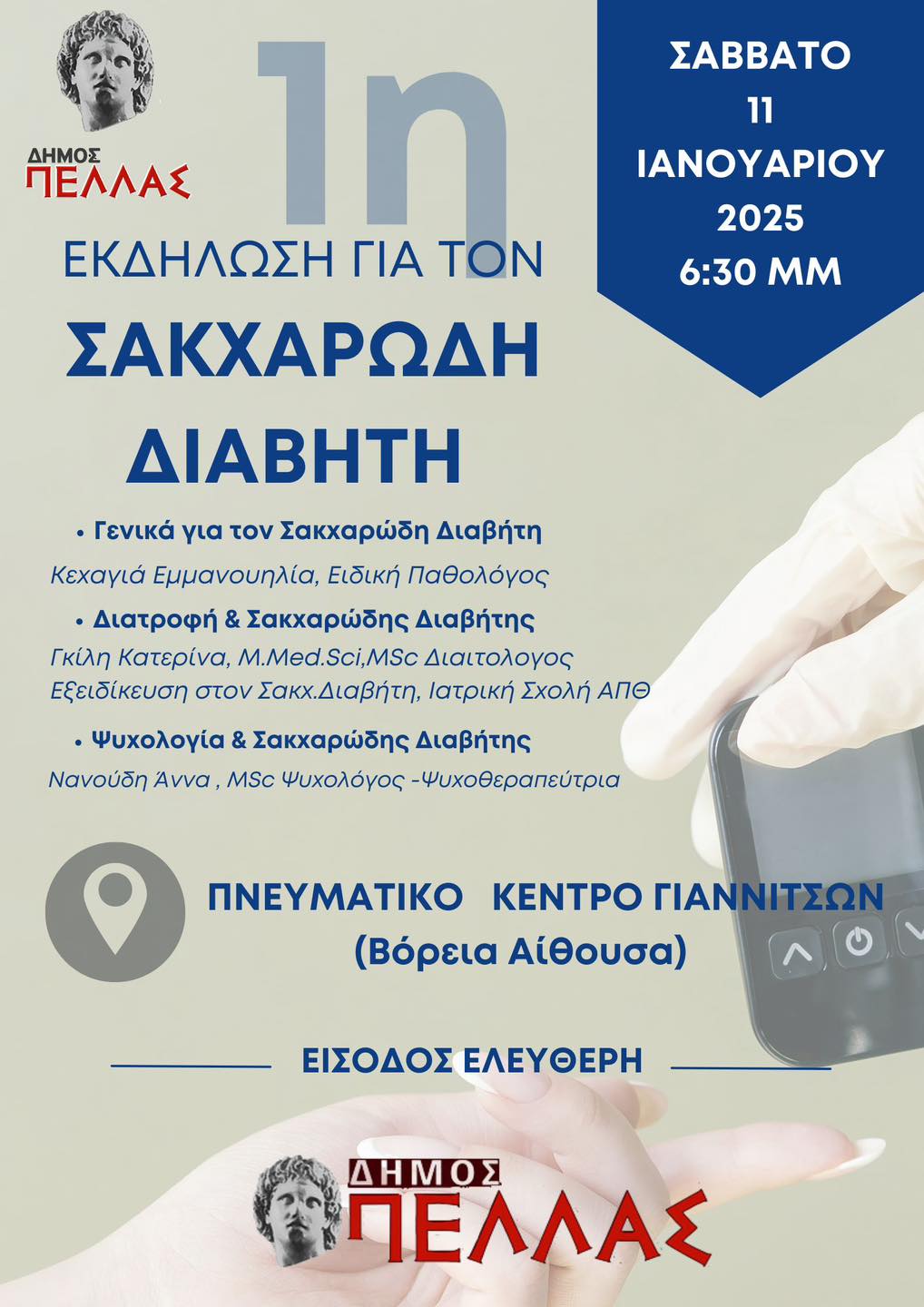 ΔΗΜΟΣ
ΠΕΛΛΑΣ

1η
ΕΚΔΗΛΩΣΗ ΓΙΑ ΤΟΝ
ΣΑΚΧΑΡΩΔΗ
ΔΙΑΒΗΤΗ

ΣΑΒΒΑΤΟ
11
ΙΑΝΟΥΑΡΙΟΥ
2025
6:30 ΜΜ

• Γενικά για τον Σακχαρώδη Διαβήτη
Κεχαγιά Εμμανουηλία, Ειδική Παθολόγος

• Διατροφή & Σακχαρώδης Διαβήτης
Γκίλη Κατερίνα, M.Med.Sci,MSc Διαιτολογος
Εξειδίκευση στον Σακχ.Διαβήτη, Ιατρική Σχολή ΑΠΘ

• Ψυχολογία & Σακχαρώδης Διαβήτης
Νανούδη Άννα , MSc Ψυχολόγος -Ψυχοθεραπεύτρια

ΠΝΕΥΜΑΤΙΚΟ ΚΕΝΤΡΟ ΓΙΑΝΝΙΤΣΩΝ
(Βόρεια Αίθουσα)

ΕΙΣΟΔΟΣ ΕΛΕΥΘΕΡΗ

ΔΗΜΟΣ
ΠΕΛΛΑΣ